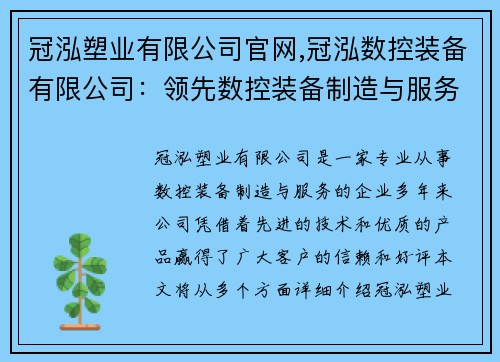 冠泓塑业有限公司官网,冠泓数控装备有限公司：领先数控装备制造与服务

冠泓塑业有限公司是一家专业从事数控装备制造与服务的企业多年来公司凭借着先进的技术和优质的产品赢得了广大客户的信赖和好评本文将从多个方面详细介绍冠泓塑业